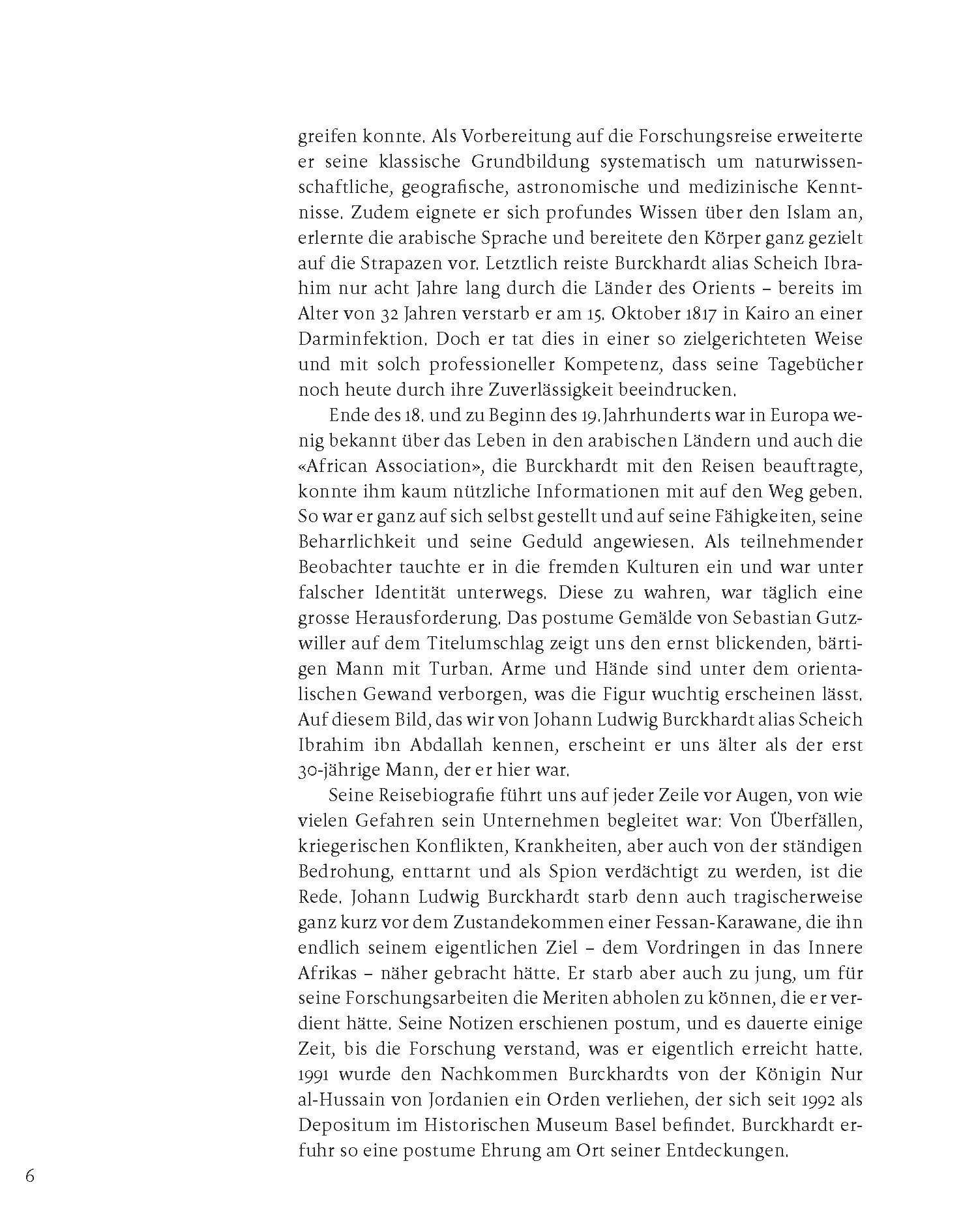 greifen konnte. Als Vorbereitung auf die Forschungsreise erweiterte er seine klassische Grundbildung systematisch um naturwissenschaftliche, geografische, astronomische und medizinische Kenntnisse. Zudem eignete er sich profundes Wissen über den Islam an, erlernte die arabische Sprache und bereitete den Körper ganz gezielt auf die Strapazen vor. Letztlich reiste Burckhardt alias Scheich Ibrahim nur acht Jahre lang durch die Länder des Orients – bereits im Alter von 32 Jahren verstarb er am 15. Oktober 1817 in Kairo an einer Darminfektion. Doch er tat dies in einer so zielgerichteten Weise und mit solch professioneller Kompetenz, dass seine Tagebücher noch heute durch ihre Zuverlässigkeit beeindrucken.

Ende des 18. und zu Beginn des 19. Jahrhunderts war in Europa wenig bekannt über das Leben in den arabischen Ländern und auch die «African Association», die Burckhardt mit den Reisen beauftragte, konnte ihm kaum nützliche Informationen mit auf den Weg geben. So war er ganz auf sich selbst gestellt und auf seine Fähigkeiten, seine Beharrlichkeit und seine Geduld angewiesen. Als teilnehmender Beobachter tauchte er in die fremden Kulturen ein und war unter falscher Identität unterwegs. Diese zu wahren, war täglich eine grosse Herausforderung. Das postume Gemälde von Sebastian Gutzwiller auf dem Titelumschlag zeigt uns den ernst blickenden, bärtigen Mann mit Turban. Arme und Hände sind unter dem orientalischen Gewand verborgen, was die Figur wuchtig erscheinen lässt. Auf diesem Bild, das wir von Johann Ludwig Burckhardt alias Scheich Ibrahim ibn Abdallah kennen, erscheint er uns älter als der erst 30-jährige Mann, der er hier war.

Seine Reisebiografie führt uns auf jeder Zeile vor Augen, von wie vielen Gefahren sein Unternehmen begleitet war: Von Überfällen, kriegerischen Konflikten, Krankheiten, aber auch von der ständigen Bedrohung, enttarnt und als Spion verdächtigt zu werden, ist die Rede. Johann Ludwig Burckhardt starb denn auch tragischerweise ganz kurz vor dem Zustandekommen einer Fessan-Karawane, die ihn endlich seinem eigentlichen Ziel – dem Vordringen in das Innere Afrikas – näher gebracht hätte. Er starb aber auch zu jung, um für seine Forschungsarbeiten die Meriten abholen zu können, die er verdient hätte. Seine Notizen erschienen postum, und es dauerte einige Zeit, bis die Forschung verstand, was er eigentlich erreicht hatte. 1991 wurde den Nachkommen Burckhardts von der Königin Nur al-Hussain von Jordanien ein Orden verliehen, der sich seit 1992 als Depositum im Historischen Museum Basel befindet. Burckhardt erfuhr so eine postume Ehrung am Ort seiner Entdeckungen.

6